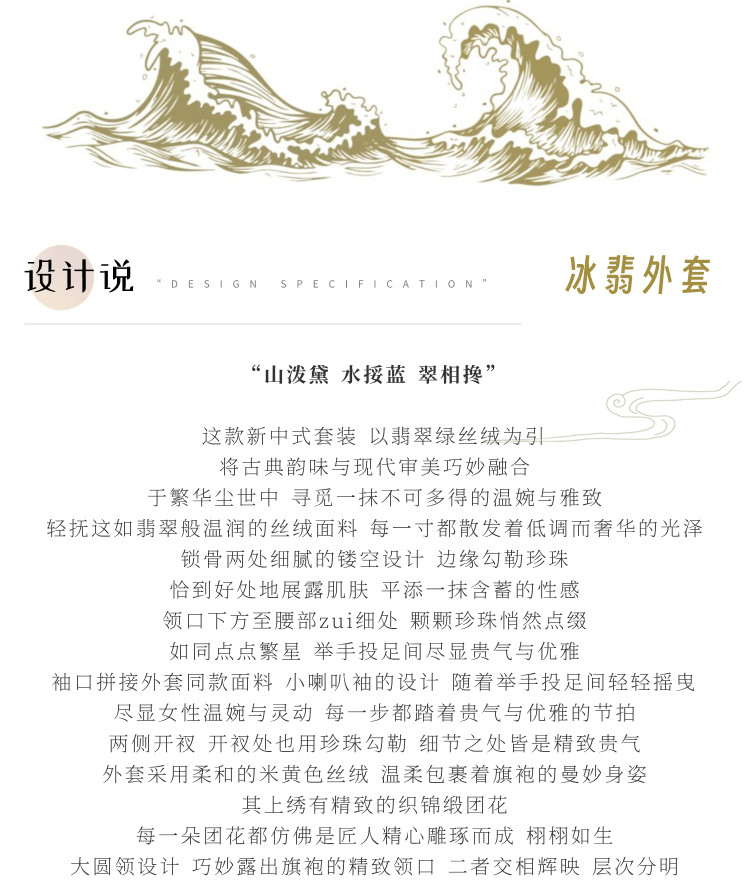 设计说

"DESIGN SPECIFICATION"

冰翡外套

“山泼黛 水挼蓝 翠相搀”

这款新中式套装 以翡翠绿丝绒为引

将古典韵味与现代审美巧妙融合

于繁华尘世中 寻觅一抹不可多得的温婉与雅致

轻抚这如翡翠般温润的丝绒面料 每一寸都散发着低调而奢华的光泽

锁骨两处细腻的镂空设计 边缘勾勒珍珠

恰到好处地展露肌肤 平添一抹含蓄的性感

领口下方至腰部zui细处 颗颗珍珠悄然点缀

如同点点繁星 举手投足间尽显贵气与优雅

袖口拼接外套同款面料 小喇叭袖的设计 随着举手投足间轻轻摇曳

尽显女性温婉与灵动 每一步都踏着贵气与优雅的节拍

两侧开衩 开衩处也用珍珠勾勒 细节之处皆是精致贵气

外套采用柔和的米黄色丝绒 温柔包裹着旗袍的曼妙身姿

其上绣有精致的织锦缎团花

每一朵团花都仿佛是匠人精心雕琢而成 栩栩如生

大圆领设计 巧妙露出旗袍的精致领口 二者交相辉映 层次分明